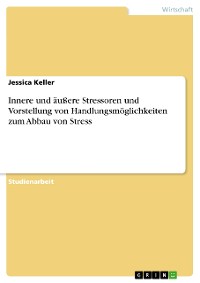 Wirtschaft

Jessica Keller

Innere und äußere Stressoren und Vorstellung von Handlungsmöglichkeiten zum Abbau von Stress

Studienarbeit

GRIN